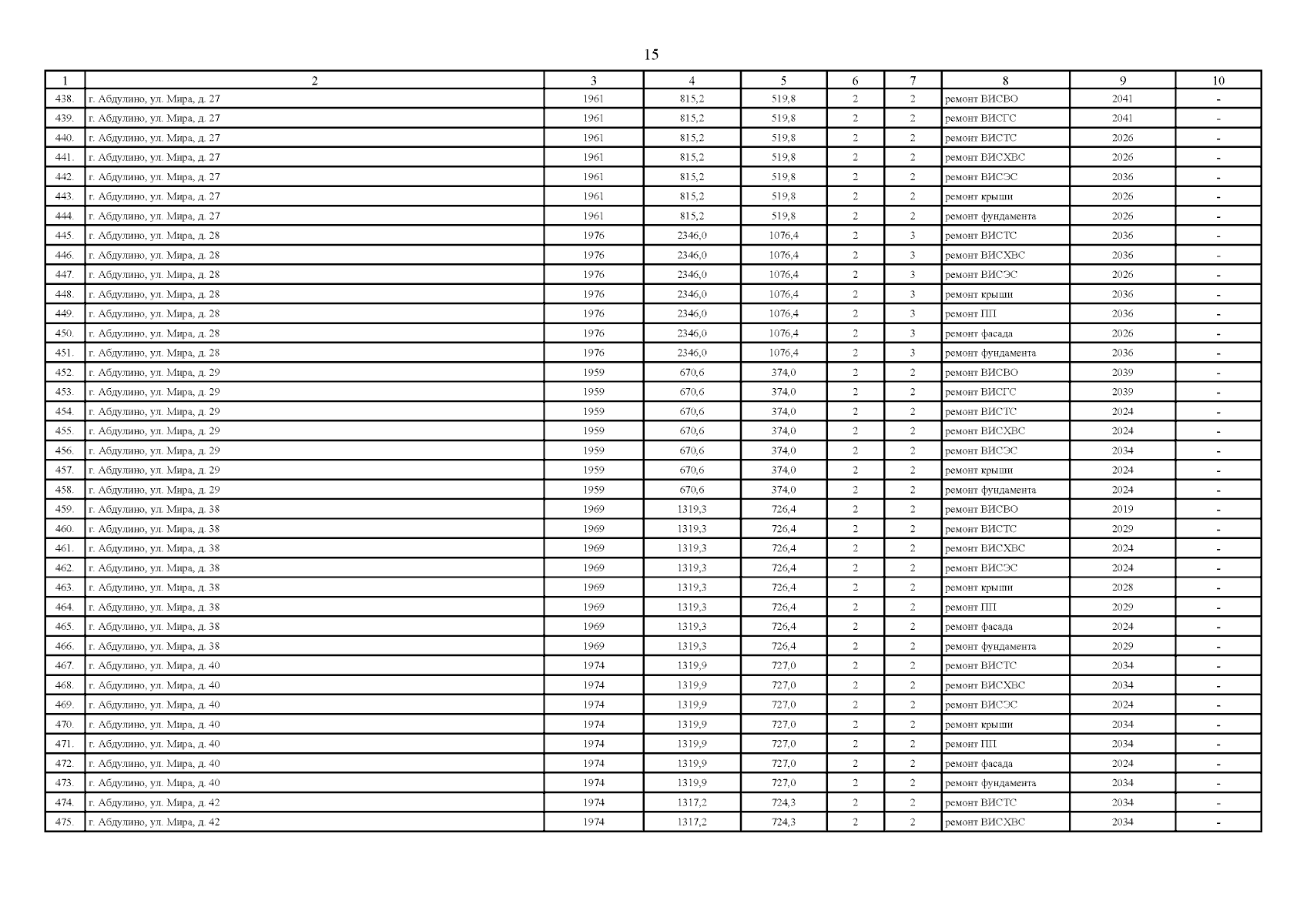 15

| 1 | 2 | 3 | 4 | 5 | 6 | 7 | 8 | 9 | 10 |
|---|---|---|---|---|---|---|---|---|---|
| 438. | г. Абдулино, ул. Мира, д. 27 | 1961 | 815,2 | 519,8 | 2 | 2 | ремонт ВИСВО | 2041 | - |
| 439. | г. Абдулино, ул. Мира, д. 27 | 1961 | 815,2 | 519,8 | 2 | 2 | ремонт ВИСГС | 2041 | - |
| 440. | г. Абдулино, ул. Мира, д. 27 | 1961 | 815,2 | 519,8 | 2 | 2 | ремонт ВИСТС | 2026 | - |
| 441. | г. Абдулино, ул. Мира, д. 27 | 1961 | 815,2 | 519,8 | 2 | 2 | ремонт ВИСХВС | 2026 | - |
| 442. | г. Абдулино, ул. Мира, д. 27 | 1961 | 815,2 | 519,8 | 2 | 2 | ремонт ВИСЭС | 2036 | - |
| 443. | г. Абдулино, ул. Мира, д. 27 | 1961 | 815,2 | 519,8 | 2 | 2 | ремонт крыши | 2026 | - |
| 444. | г. Абдулино, ул. Мира, д. 27 | 1961 | 815,2 | 519,8 | 2 | 2 | ремонт фундамента | 2026 | - |
| 445. | г. Абдулино, ул. Мира, д. 28 | 1976 | 2346,0 | 1076,4 | 2 | 3 | ремонт ВИСТС | 2036 | - |
| 446. | г. Абдулино, ул. Мира, д. 28 | 1976 | 2346,0 | 1076,4 | 2 | 3 | ремонт ВИСХВС | 2036 | - |
| 447. | г. Абдулино, ул. Мира, д. 28 | 1976 | 2346,0 | 1076,4 | 2 | 3 | ремонт ВИСЭС | 2026 | - |
| 448. | г. Абдулино, ул. Мира, д. 28 | 1976 | 2346,0 | 1076,4 | 2 | 3 | ремонт крыши | 2036 | - |
| 449. | г. Абдулино, ул. Мира, д. 28 | 1976 | 2346,0 | 1076,4 | 2 | 3 | ремонт ПП | 2036 | - |
| 450. | г. Абдулино, ул. Мира, д. 28 | 1976 | 2346,0 | 1076,4 | 2 | 3 | ремонт фасада | 2026 | - |
| 451. | г. Абдулино, ул. Мира, д. 28 | 1976 | 2346,0 | 1076,4 | 2 | 3 | ремонт фундамента | 2036 | - |
| 452. | г. Абдулино, ул. Мира, д. 29 | 1959 | 670,6 | 374,0 | 2 | 2 | ремонт ВИСВО | 2039 | - |
| 453. | г. Абдулино, ул. Мира, д. 29 | 1959 | 670,6 | 374,0 | 2 | 2 | ремонт ВИСГС | 2039 | - |
| 454. | г. Абдулино, ул. Мира, д. 29 | 1959 | 670,6 | 374,0 | 2 | 2 | ремонт ВИСТС | 2024 | - |
| 455. | г. Абдулино, ул. Мира, д. 29 | 1959 | 670,6 | 374,0 | 2 | 2 | ремонт ВИСХВС | 2024 | - |
| 456. | г. Абдулино, ул. Мира, д. 29 | 1959 | 670,6 | 374,0 | 2 | 2 | ремонт ВИСЭС | 2034 | - |
| 457. | г. Абдулино, ул. Мира, д. 29 | 1959 | 670,6 | 374,0 | 2 | 2 | ремонт крыши | 2024 | - |
| 458. | г. Абдулино, ул. Мира, д. 29 | 1959 | 670,6 | 374,0 | 2 | 2 | ремонт фундамента | 2024 | - |
| 459. | г. Абдулино, ул. Мира, д. 38 | 1969 | 1319,3 | 726,4 | 2 | 2 | ремонт ВИСВО | 2019 | - |
| 460. | г. Абдулино, ул. Мира, д. 38 | 1969 | 1319,3 | 726,4 | 2 | 2 | ремонт ВИСТС | 2029 | - |
| 461. | г. Абдулино, ул. Мира, д. 38 | 1969 | 1319,3 | 726,4 | 2 | 2 | ремонт ВИСХВС | 2024 | - |
| 462. | г. Абдулино, ул. Мира, д. 38 | 1969 | 1319,3 | 726,4 | 2 | 2 | ремонт ВИСЭС | 2024 | - |
| 463. | г. Абдулино, ул. Мира, д. 38 | 1969 | 1319,3 | 726,4 | 2 | 2 | ремонт крыши | 2028 | - |
| 464. | г. Абдулино, ул. Мира, д. 38 | 1969 | 1319,3 | 726,4 | 2 | 2 | ремонт ПП | 2029 | - |
| 465. | г. Абдулино, ул. Мира, д. 38 | 1969 | 1319,3 | 726,4 | 2 | 2 | ремонт фасада | 2024 | - |
| 466. | г. Абдулино, ул. Мира, д. 38 | 1969 | 1319,3 | 726,4 | 2 | 2 | ремонт фундамента | 2029 | - |
| 467. | г. Абдулино, ул. Мира, д. 40 | 1974 | 1319,9 | 727,0 | 2 | 2 | ремонт ВИСТС | 2034 | - |
| 468. | г. Абдулино, ул. Мира, д. 40 | 1974 | 1319,9 | 727,0 | 2 | 2 | ремонт ВИСХВС | 2034 | - |
| 469. | г. Абдулино, ул. Мира, д. 40 | 1974 | 1319,9 | 727,0 | 2 | 2 | ремонт ВИСЭС | 2024 | - |
| 470. | г. Абдулино, ул. Мира, д. 40 | 1974 | 1319,9 | 727,0 | 2 | 2 | ремонт крыши | 2034 | - |
| 471. | г. Абдулино, ул. Мира, д. 40 | 1974 | 1319,9 | 727,0 | 2 | 2 | ремонт ПП | 2034 | - |
| 472. | г. Абдулино, ул. Мира, д. 40 | 1974 | 1319,9 | 727,0 | 2 | 2 | ремонт фасада | 2024 | - |
| 473. | г. Абдулино, ул. Мира, д. 40 | 1974 | 1319,9 | 727,0 | 2 | 2 | ремонт фундамента | 2034 | - |
| 474. | г. Абдулино, ул. Мира, д. 42 | 1974 | 1317,2 | 724,3 | 2 | 2 | ремонт ВИСТС | 2034 | - |
| 475. | г. Абдулино, ул. Мира, д. 42 | 1974 | 1317,2 | 724,3 | 2 | 2 | ремонт ВИСХВС | 2034 | - |